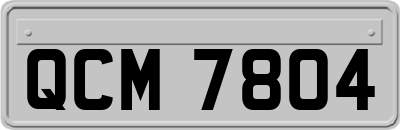 QCM 7804